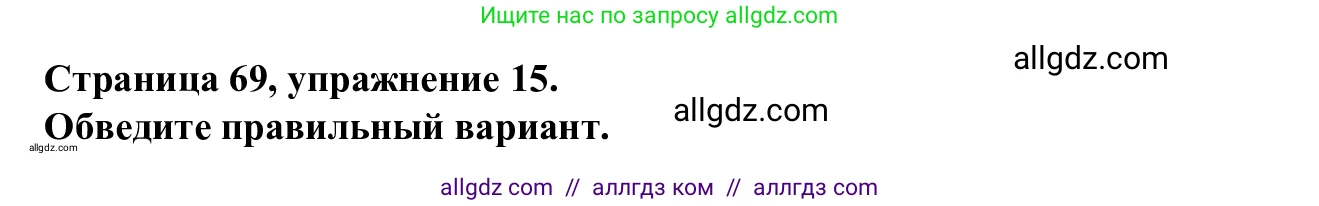 Ищите нас по запросу allgdz.com

allgdz.com

Страница 69, упражнение 15.
Обведите правильный вариант.

allgdz.com

allgdz.com

allgdz com // аллгдз ком // аллгдз com